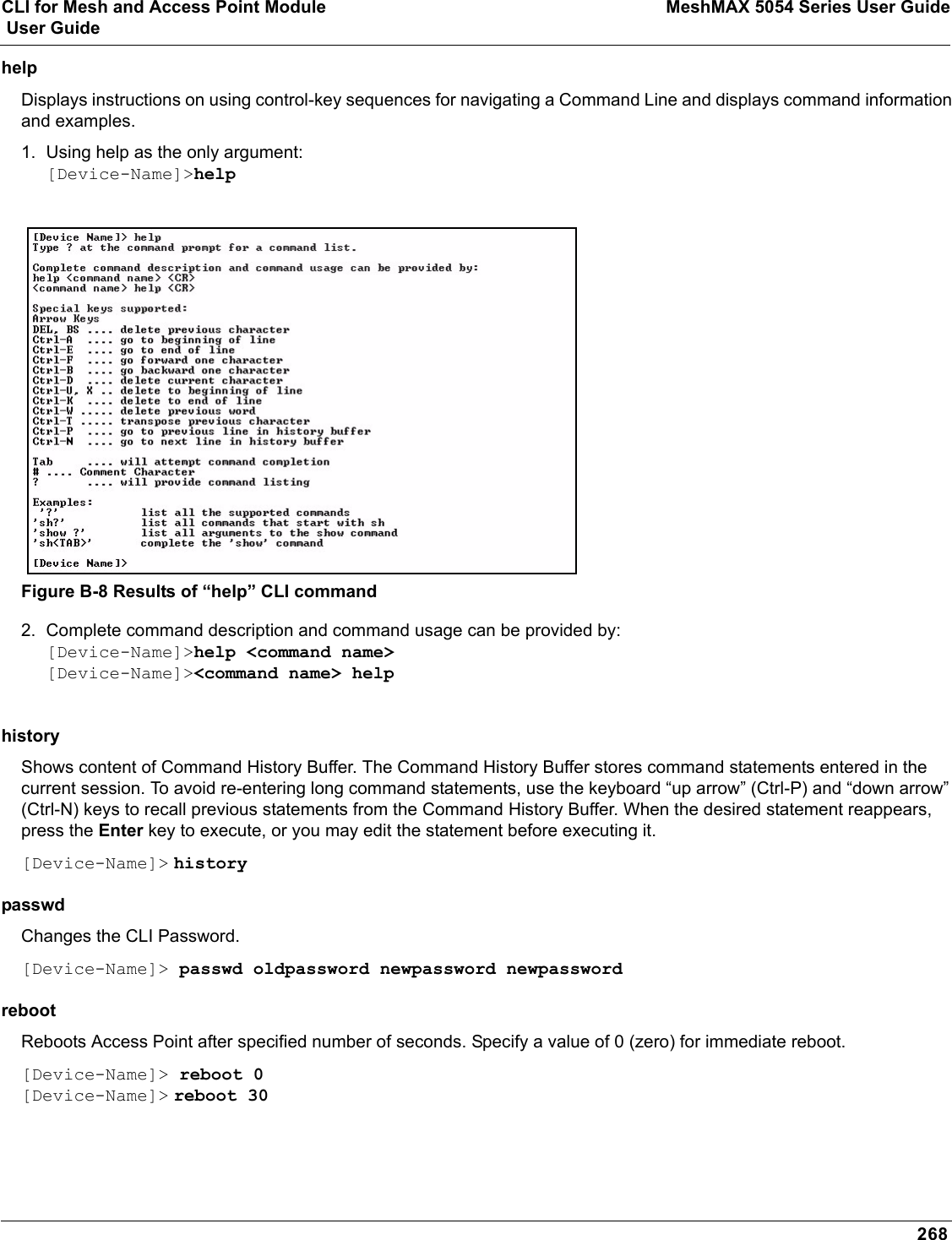 CLI for Mesh and Access Point Module User Guide
MeshMAX 5054 Series User Guide

help

Displays instructions on using control-key sequences for navigating a Command Line and displays command information and examples.

1. Using help as the only argument:
[Device-Name]>help

[Device Name]> help
Type ? at the command prompt for a command list.

Complete command description and command usage can be provided by:
help <command name> <CR>
<command name> help <CR>

Special keys supported:
Arrow Keys
DEL, BS .... delete previous character
Ctrl-A .... go to beginning of line
Ctrl-E .... go to end of line
Ctrl-F .... go forward one character
Ctrl-B .... go backward one character
Ctrl-D .... delete current character
Ctrl-U, X .. delete to beginning of line
Ctrl-K .... delete to end of line
Ctrl-W ..... delete previous word
Ctrl-T ..... transpose previous character
Ctrl-P .... go to previous line in history buffer
Ctrl-N .... go to next line in history buffer

Tab .... will attempt command completion
# .... Comment Character
? .... will provide command listing

Examples:
'?' list all the supported commands
'sh?' list all commands that start with sh
'show ?' list all arguments to the show command
'sh<TAB>' complete the 'show' command

[Device Name]>

Figure B-8 Results of “help” CLI command

2. Complete command description and command usage can be provided by:
[Device-Name]>help <command name>
[Device-Name]><command name> help

history

Shows content of Command History Buffer. The Command History Buffer stores command statements entered in the current session. To avoid re-entering long command statements, use the keyboard “up arrow” (Ctrl-P) and “down arrow” (Ctrl-N) keys to recall previous statements from the Command History Buffer. When the desired statement reappears, press the Enter key to execute, or you may edit the statement before executing it.

[Device-Name]> history

passwd

Changes the CLI Password.

[Device-Name]> passwd oldpassword newpassword newpassword

reboot

Reboots Access Point after specified number of seconds. Specify a value of 0 (zero) for immediate reboot.

[Device-Name]> reboot 0
[Device-Name]> reboot 30

268